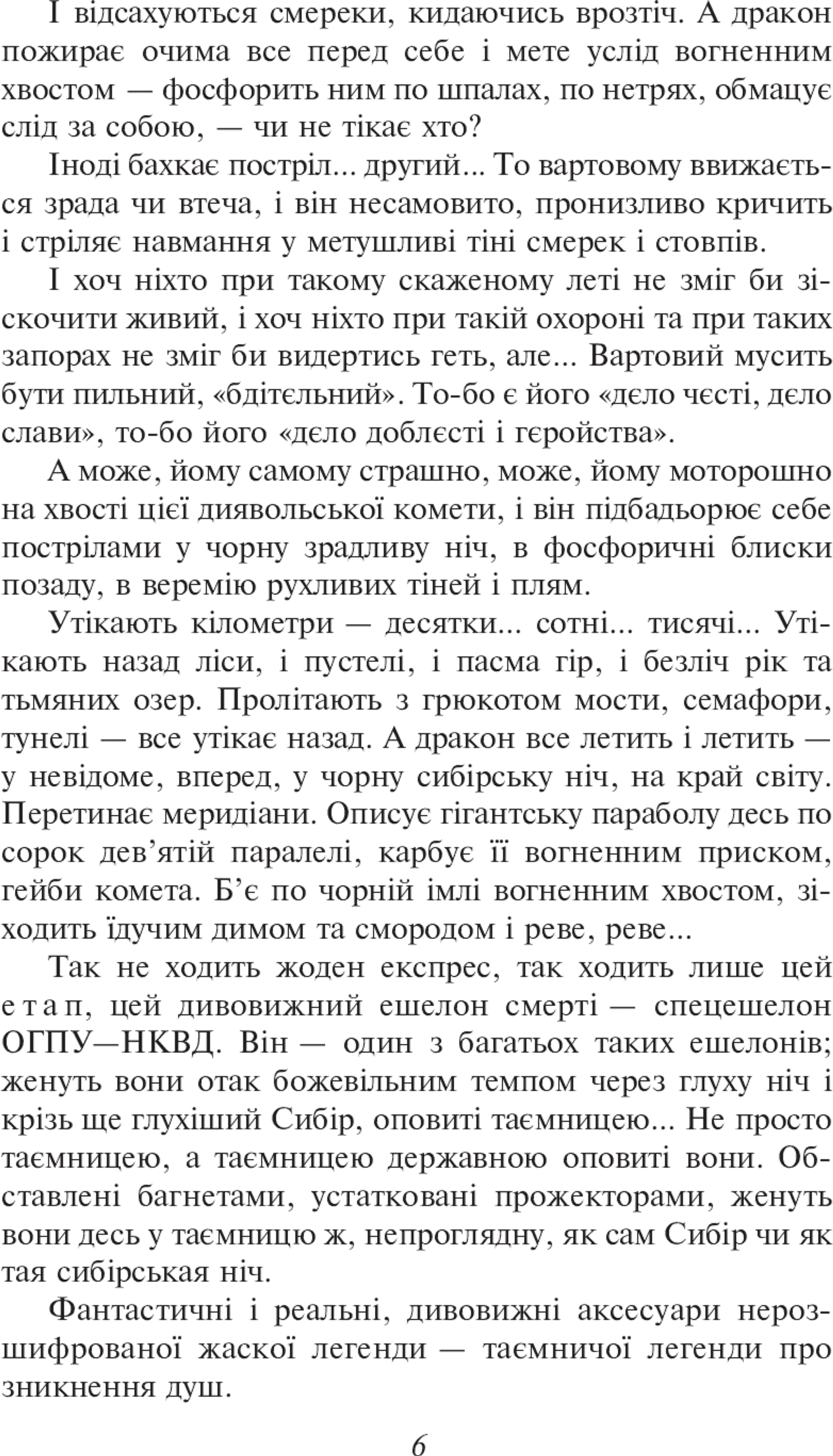 І відсахуються смереки, кидаючись врозтіч. А дракон пожирає очима все перед себе і мете услід вогненним хвостом — фосфорить ним по шпалах, по нетрях, обмацує слід за собою, — чи не тікає хто?

Іноді бахкає постріл... другий... То вартовому ввижається зрада чи втеча, і він несамовито, пронизливо кричить і стріляє навмання у метушливі тіні смерек і стовпів.

І хоч ніхто при такому скаженому леті не зміг би зіскочити живий, і хоч ніхто при такій охороні та при таких запорах не зміг би видертись геть, але... Вартовий мусить бути пильний, «бдітєльний». То-бо є його «дєло чєсті, дєло слави», то-бо його «дєло доблєсті і гєройства».

А може, йому самому страшно, може, йому моторошно на хвості цієї диявольської комети, і він підбадьорює себе пострілами у чорну зрадливу ніч, в фосфоричні блиски позаду, в веремію рухливих тіней і плям.

Утікають кілометри — десятки... сотні... тисячі... Утікають назад ліси, і пустелі, і пасма гір, і безліч рік та тьмяних озер. Пролітають з грюкотом мости, семафори, тунелі — все утікає назад. А дракон все летить і летить — у невідоме, вперед, у чорну сибірську ніч, на край світу. Перетинає меридіани. Описує гігантську параболу десь по сорок дев'ятій паралелі, карбує її вогненним приском, гейби комета. Б'є по чорній імлі вогненним хвостом, зіходить їдучим димом та смородом і реве, реве...

Так не ходить жоден експрес, так ходить лише цей етап, цей дивовижний ешелон смерті — спецешелон ОГПУ—НКВД. Він — один з багатьох таких ешелонів; женуть вони отак божевільним темпом через глуху ніч і крізь ще глухіший Сибір, оповиті таємницею... Не просто таємницею, а таємницею державною оповиті вони. Обставлені багнетами, устатковані прожекторами, женуть вони десь у таємницю ж, непроглядну, як сам Сибір чи як тая сибірськая ніч.

Фантастичні і реальні, дивовижні аксесуари нерозшифрованої жаскої легенди — таємничої легенди про зникнення душ.

6